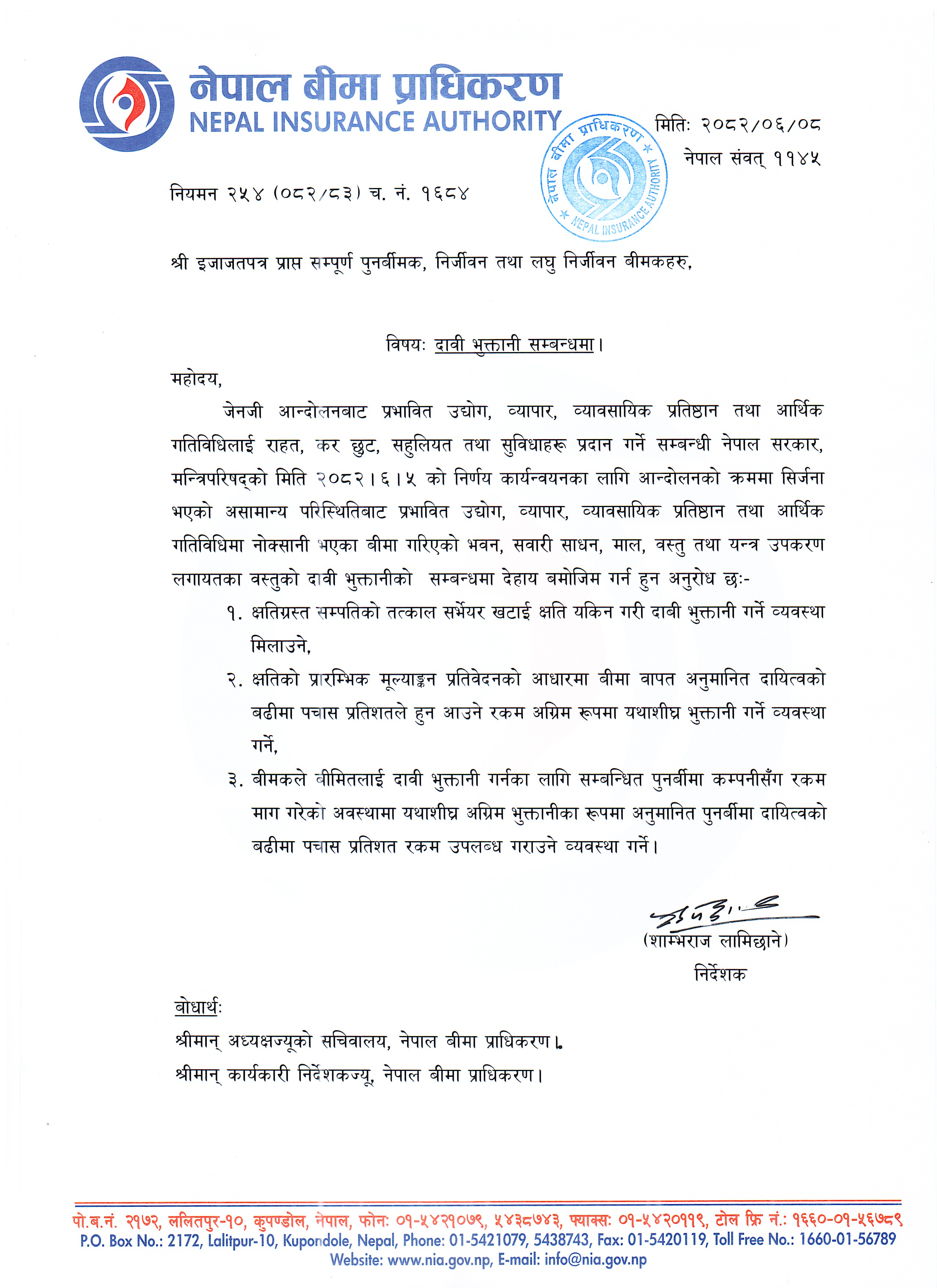 नेपाल बीमा प्राधिकरण
NEPAL INSURANCE AUTHORITY

नेपाल बीमा प्राधिकरण
NEPAL INSURANCE AUTHORITY

मितिः २०८२/०६/०८
नेपाल संवत् ११४५

नियमन २५४ (०८२/८३) च. नं. १६८४

श्री इजाजतपत्र प्राप्त सम्पूर्ण पुनर्बीमक, निर्जीवन तथा लघु निर्जीवन बीमकहरु,

विषयः दावी भुक्तानी सम्बन्धमा।

महोदय,

जेनजी आन्दोलनबाट प्रभावित उद्योग, व्यापार, व्यावसायिक प्रतिष्ठान तथा आर्थिक गतिविधिलाई राहत, कर छुट, सहुलियत तथा सुविधाहरू प्रदान गर्ने सम्बन्धी नेपाल सरकार, मन्त्रिपरिषद्को मिति २०८२।६।५ को निर्णय कार्यन्वयनका लागि आन्दोलनको क्रममा सिर्जना भएको असामान्य परिस्थितिबाट प्रभावित उद्योग, व्यापार, व्यावसायिक प्रतिष्ठान तथा आर्थिक गतिविधिमा नोक्सानी भएका बीमा गरिएको भवन, सवारी साधन, माल, वस्तु तथा यन्त्र उपकरण लगायतका वस्तुको दावी भुक्तानीको सम्बन्धमा देहाय बमोजिम गर्न हुन अनुरोध छः-

१. क्षतिग्रस्त सम्पतिको तत्काल सर्भेयर खटाई क्षति यकिन गरी दाबी भुक्तानी गर्ने व्यवस्था मिलाउने,

२. क्षतिको प्रारम्भिक मूल्याङ्कन प्रतिवेदनको आधारमा बीमा वापत अनुमानित दायित्वको बढीमा पचास प्रतिशतले हुन आउने रकम अग्रिम रूपमा यथाशीघ्र भुक्तानी गर्ने व्यवस्था गर्ने,

३. बीमकले बीमितलाई दावी भुक्तानी गर्नका लागि सम्बन्धित पुनर्बीमा कम्पनीसँग रकम माग गरेको अवस्थामा यथाशीघ्र अग्रिम भुक्तानीका रूपमा अनुमानित पुनर्बीमा दायित्वको बढीमा पचास प्रतिशत रकम उपलब्ध गराउने व्यवस्था गर्ने।

(शाम्भराज लामिछाने)
निर्देशक

बोधार्थः
श्रीमान् अध्यक्षज्यूको सचिवालय, नेपाल बीमा प्राधिकरण।
श्रीमान् कार्यकारी निर्देशकज्यू, नेपाल बीमा प्राधिकरण।

पो.ब.नं. २१७२, ललितपुर-१०, कुपण्डोल, नेपाल, फोनः ०१-५४२१०७९, ५४३८७४३, फ्याक्सः ०१-५४२०११९, टोल फ्रि नं.: १६६०-०१-५६७८९
P.O. Box No.: 2172, Lalitpur-10, Kupondole, Nepal, Phone: 01-5421079, 5438743, Fax: 01-5420119, Toll Free No.: 1660-01-56789
Website: www.nia.gov.np, E-mail: info@nia.gov.np